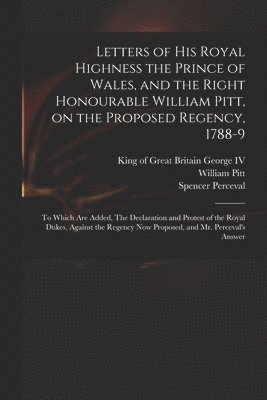 Letters of His Royal Highness the Prince of Wales, and the Right Honourable William Pitt, on the Proposed Regency, 1788-9

King of Great Britain George IV
William Pitt
Spencer Perceval

To Which Are Added, The Declaration and Protest of the Royal Dukes, Against the Regency Now Proposed, and Mr. Perceval's Answer